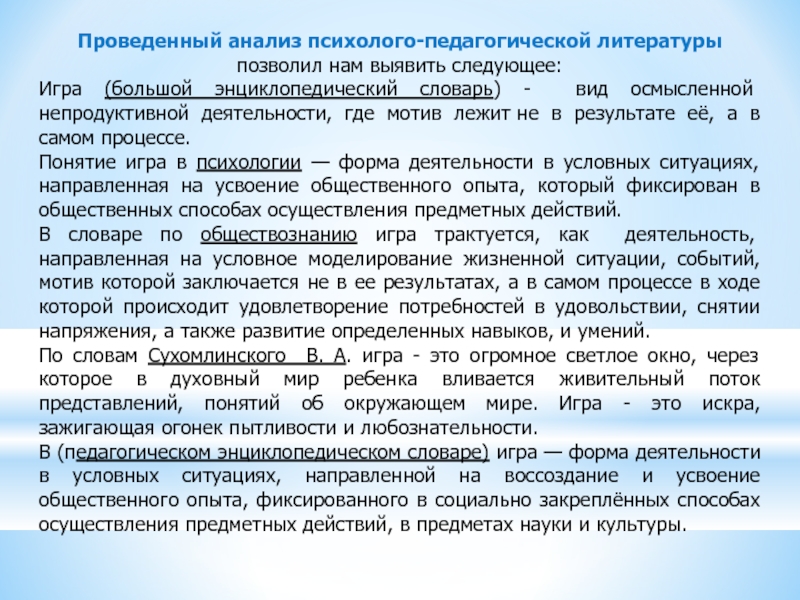 Проведенный анализ психолого-педагогической литературы позволил нам выявить следующее:

Игра (большой энциклопедический словарь) - вид осмысленной непродуктивной деятельности, где мотив лежит не в результате её, а в самом процессе.

Понятие игра в психологии — форма деятельности в условных ситуациях, направленная на усвоение общественного опыта, который фиксирован в общественных способах осуществления предметных действий.

В словаре по обществознанию игра трактуется, как деятельность, направленная на условное моделирование жизненной ситуации, событий, мотив которой заключается не в ее результатах, а в самом процессе в ходе которой происходит удовлетворение потребностей в удовольствии, снятии напряжения, а также развитие определенных навыков, и умений.

По словам Сухомлинского В. А. игра - это огромное светлое окно, через которое в духовный мир ребенка вливается живительный поток представлений, понятий об окружающем мире. Игра - это искра, зажигающая огонек пытливости и любознательности.

В (педагогическом энциклопедическом словаре) игра — форма деятельности в условных ситуациях, направленной на воссоздание и усвоение общественного опыта, фиксированного в социально закреплённых способах осуществления предметных действий, в предметах науки и культуры.